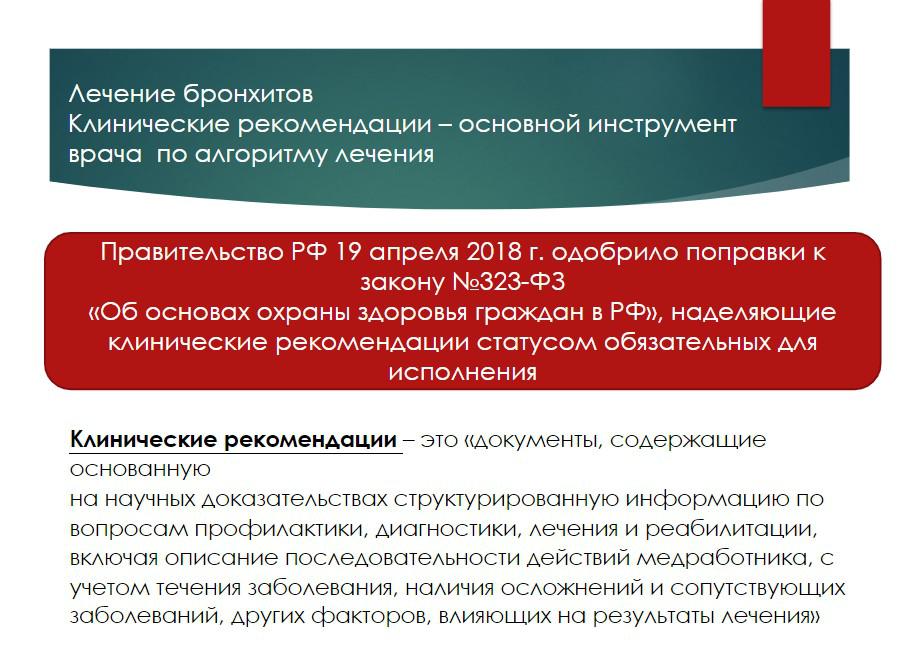 Лечение бронхитов
Клинические рекомендации – основной инструмент врача  по алгоритму лечения

Правительство РФ 19 апреля 2018 г. одобрило поправки к закону №323-ФЗ
«Об основах охраны здоровья граждан в РФ», наделяющие клинические рекомендации статусом обязательных для исполнения

Клинические рекомендации – это «документы, содержащие основанную
на научных доказательствах структурированную информацию по вопросам профилактики, диагностики, лечения и реабилитации, включая описание последовательности действий медработника, с учетом течения заболевания, наличия осложнений и сопутствующих заболеваний, других факторов, влияющих на результаты лечения»